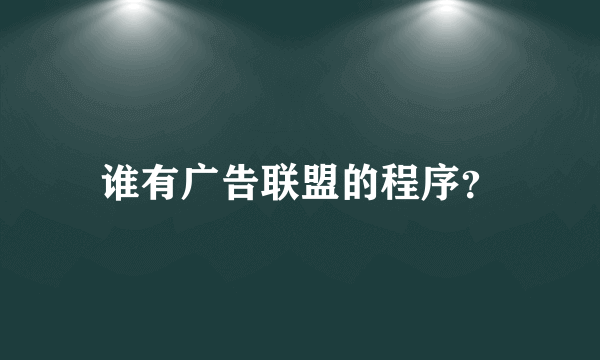 谁有广告联盟的程序?